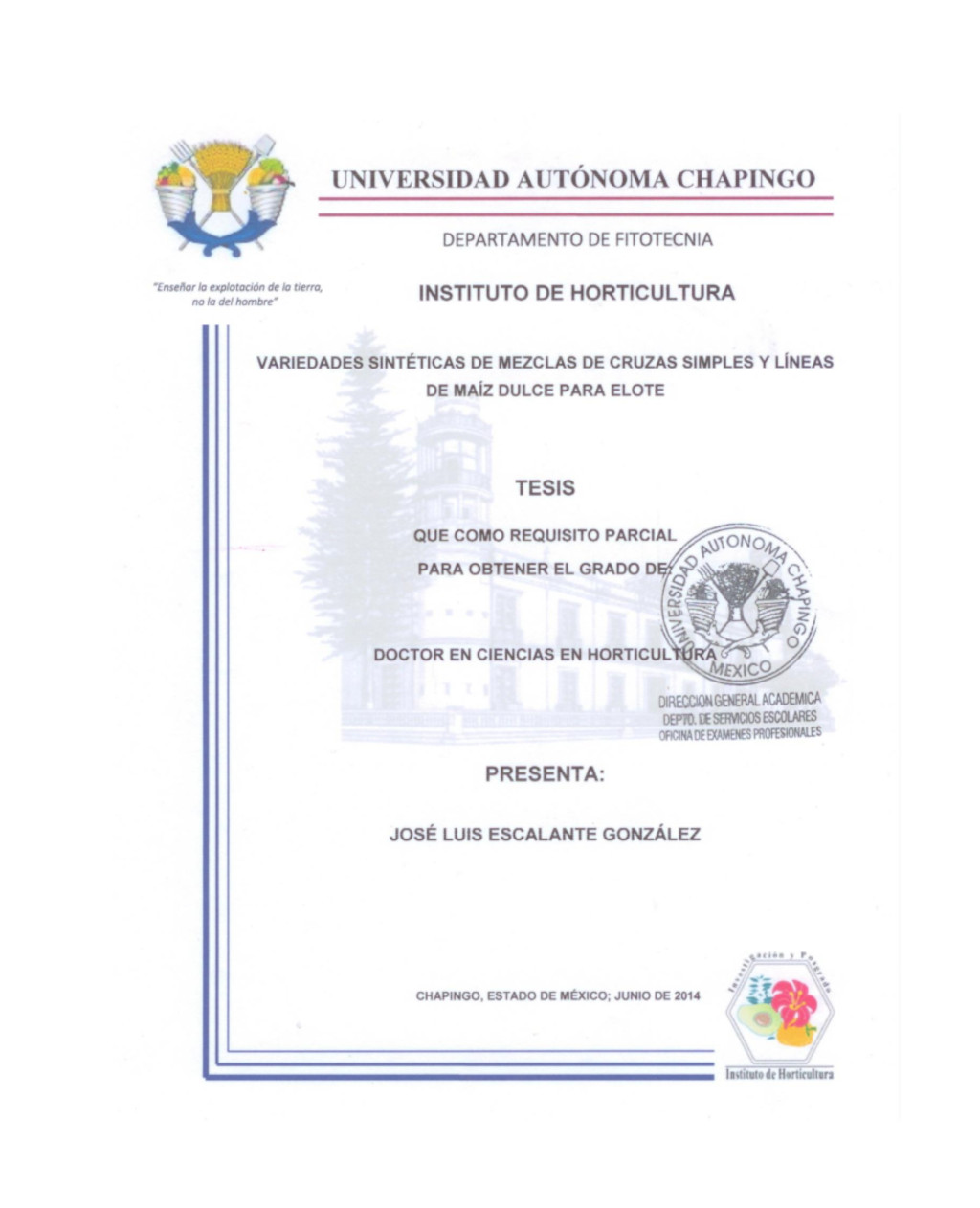 UNIVERSIDAD AUTÓNOMA CHAPINGO

DEPARTAMENTO DE FITOTECNIA

"Enseñar la explotación de la tierra, no la del hombre"

INSTITUTO DE HORTICULTURA

VARIEDADES SINTÉTICAS DE MEZCLAS DE CRUZAS SIMPLES Y LÍNEAS DE MAÍZ DULCE PARA ELOTE

TESIS

QUE COMO REQUISITO PARCIAL

PARA OBTENER EL GRADO DE:

DOCTOR EN CIENCIAS EN HORTICULTURA

UNIVERSIDAD AUTONOMA CHAPINGO MEXICO

DIRECCION GENERAL ACADEMICA
DEPTO. DE SERVICIOS ESCOLARES
OFICINA DE EXAMENES PROFESIONALES

PRESENTA:

JOSÉ LUIS ESCALANTE GONZÁLEZ

CHAPINGO, ESTADO DE MÉXICO; JUNIO DE 2014

Investigación y Posgrado

Instituto de Horticultura